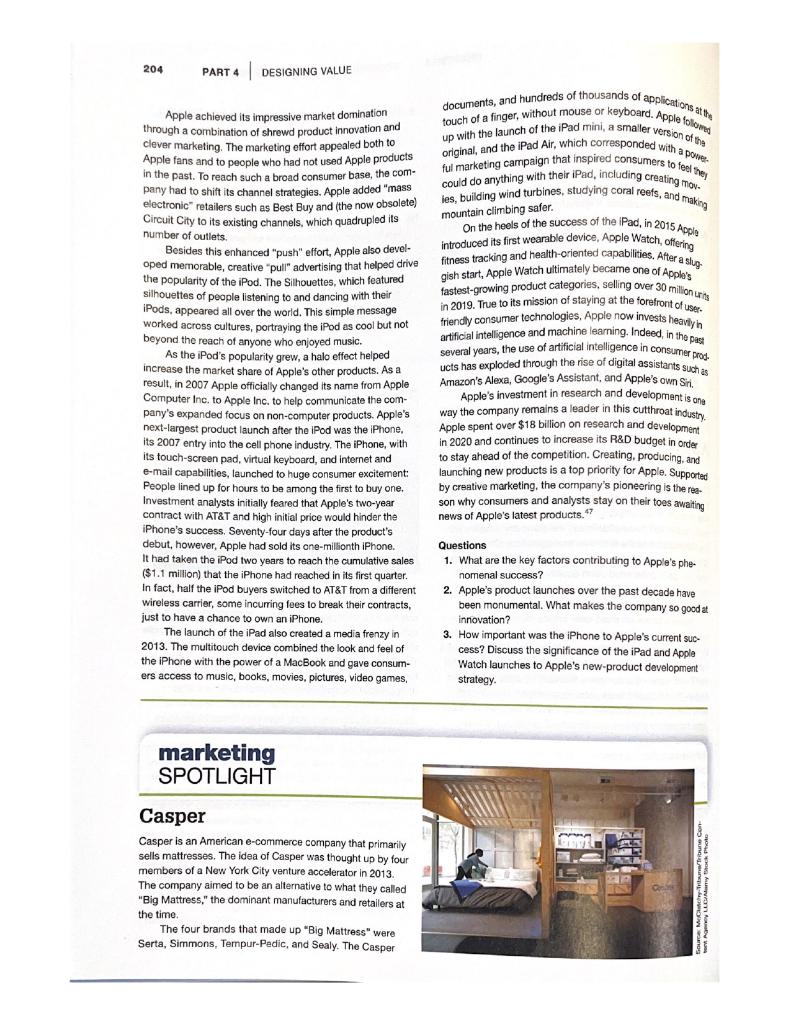 204 PART 4 | DESIGNING VALUE

Apple achieved its impressive market domination through a combination of shrewd product innovation and clever marketing. The marketing effort appealed both to Apple fans and to people who had not used Apple products in the past. To reach such a broad consumer base, the company had to shift its channel strategies. Apple added "mass electronic" retailers such as Best Buy and (the now obsolete) Circuit City to its existing channels, which quadrupled its number of outlets.

Besides this enhanced "push" effort, Apple also developed memorable, creative "pull" advertising that helped drive the popularity of the iPod. The Silhouettes, which featured silhouettes of people listening to and dancing with their iPods, appeared all over the world. This simple message worked across cultures, portraying the iPod as cool but not beyond the reach of anyone who enjoyed music.

As the iPod's popularity grew, a halo effect helped increase the market share of Apple's other products. As a result, in 2007 Apple officially changed its name from Apple Computer Inc. to Apple Inc. to help communicate the company's expanded focus on non-computer products. Apple's next-largest product launch after the iPod was the iPhone, its 2007 entry into the cell phone industry. The iPhone, with its touch-screen pad, virtual keyboard, and internet and e-mail capabilities, launched to huge consumer excitement: People lined up for hours to be among the first to buy one. Investment analysts initially feared that Apple's two-year contract with AT&T and high initial price would hinder the iPhone's success. Seventy-four days after the product's debut, however, Apple had sold its one-millionth iPhone. It had taken the iPod two years to reach the cumulative sales ($1.1 million) that the iPhone had reached in its first quarter. In fact, half the iPod buyers switched to AT&T from a different wireless carrier, some incurring fees to break their contracts, just to have a chance to own an iPhone.

The launch of the iPad also created a media frenzy in 2013. The multitouch device combined the look and feel of the iPhone with the power of a MacBook and gave consumers access to music, books, movies, pictures, video games, documents, and hundreds of thousands of applications at the touch of a finger, without mouse or keyboard. Apple followed up with the launch of the iPad mini, a smaller version of the original, and the iPad Air, which corresponded with a powerful marketing campaign that inspired consumers to feel they could do anything with their iPad, including creating movies, building wind turbines, studying coral reefs, and making mountain climbing safer.

On the heels of the success of the iPad, in 2015 Apple introduced its first wearable device, Apple Watch, offering fitness tracking and health-oriented capabilities. After a sluggish start, Apple Watch ultimately became one of Apple's fastest-growing product categories, selling over 30 million units in 2019. True to its mission of staying at the forefront of user-friendly consumer technologies, Apple now invests heavily in artificial intelligence and machine learning. Indeed, in the past several years, the use of artificial intelligence in consumer products has exploded through the rise of digital assistants such as Amazon's Alexa, Google's Assistant, and Apple's own Siri.

Apple's investment in research and development is one way the company remains a leader in this cutthroat industry. Apple spent over $18 billion on research and development in 2020 and continues to increase its R&D budget in order to stay ahead of the competition. Creating, producing, and launching new products is a top priority for Apple. Supported by creative marketing, the company's pioneering is the reason why consumers and analysts stay on their toes awaiting news of Apple's latest products.$^{47}$

Questions
1. What are the key factors contributing to Apple's phenomenal success?
2. Apple's product launches over the past decade have been monumental. What makes the company so good at innovation?
3. How important was the iPhone to Apple's current success? Discuss the significance of the iPad and Apple Watch launches to Apple's new-product development strategy.

marketing SPOTLIGHT

Casper

Casper is an American e-commerce company that primarily sells mattresses. The idea of Casper was thought up by four members of a New York City venture accelerator in 2013. The company aimed to be an alternative to what they called "Big Mattress," the dominant manufacturers and retailers at the time.

The four brands that made up "Big Mattress" were Serta, Simmons, Tempur-Pedic, and Sealy. The Casper

Source: McClatchy-Tribune/Tribune Content Agency LLC/Alamy Stock Photo